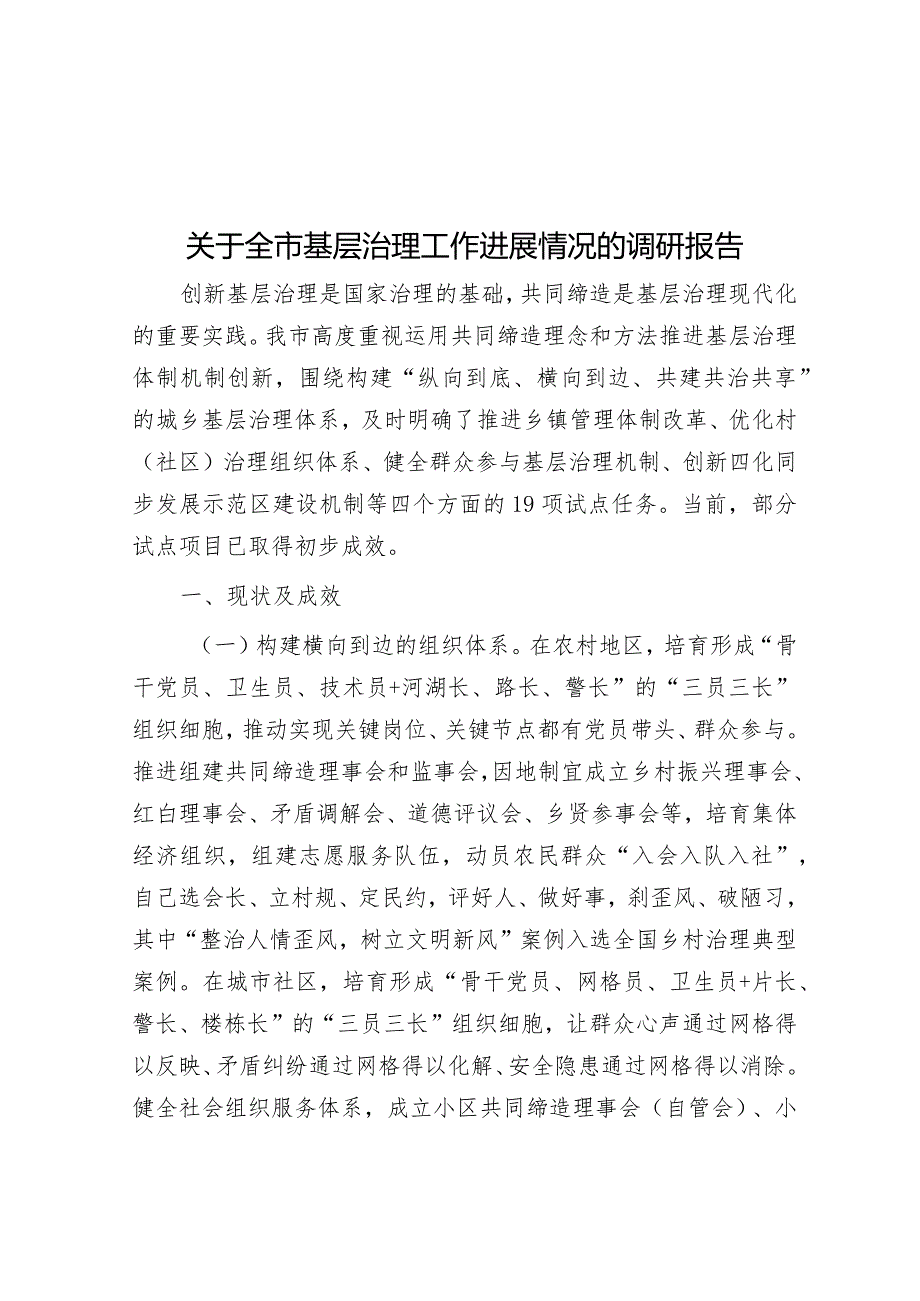 关于全市基层治理工作进展情况的调研报告

创新基层治理是国家治理的基础，共同缔造是基层治理现代化的重要实践。我市高度重视运用共同缔造理念和方法推进基层治理体制机制创新，围绕构建“纵向到底、横向到边、共建共治共享”的城乡基层治理体系，及时明确了推进乡镇管理体制改革、优化村（社区）治理组织体系、健全群众参与基层治理机制、创新四化同步发展示范区建设机制等四个方面的19项试点任务。当前，部分试点项目已取得初步成效。

一、现状及成效

（一）构建横向到边的组织体系。在农村地区，培育形成“骨干党员、卫生员、技术员+河湖长、路长、警长”的“三员三长”组织细胞，推动实现关键岗位、关键节点都有党员带头、群众参与。推进组建共同缔造理事会和监事会，因地制宜成立乡村振兴理事会、红白理事会、矛盾调解会、道德评议会、乡贤参事会等，培育集体经济组织，组建志愿服务队伍，动员农民群众“入会入队入社”，自己选会长、立村规、定民约，评好人、做好事，刹歪风、破陋习，其中“整治人情歪风，树立文明新风”案例入选全国乡村治理典型案例。在城市社区，培育形成“骨干党员、网格员、卫生员+片长、警长、楼栋长”的“三员三长”组织细胞，让群众心声通过网格得以反映、矛盾纠纷通过网格得以化解、安全隐患通过网格得以消除。健全社会组织服务体系，成立小区共同缔造理事会（自管会）、小